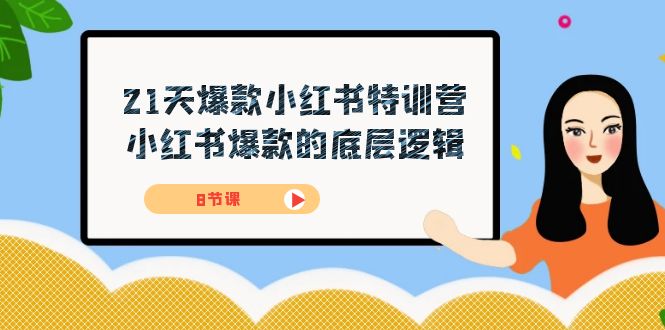 21天爆款小红书特训营
小红书爆款的底层逻辑

8节课